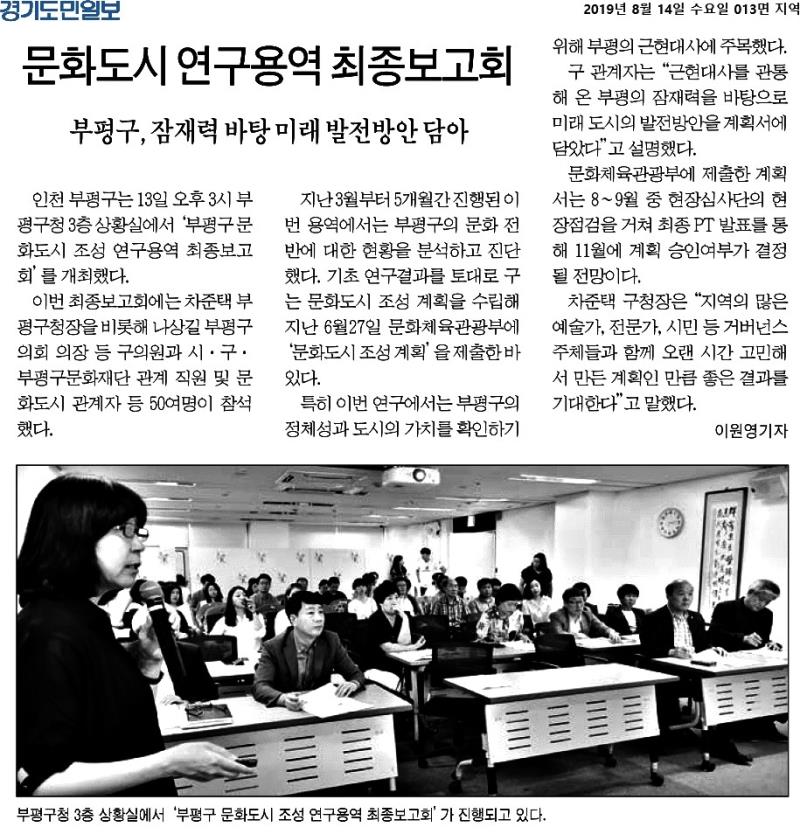 경기도민일보

2019년 8월 14일 수요일 013면 지역

문화도시 연구용역 최종보고회

부평구, 잠재력 바탕 미래 발전방안 담아

인천 부평구는 13일 오후 3시 부평구청 3층 상황실에서 '부평구 문화도시 조성 연구용역 최종보고회'를 개최했다.

이번 최종보고회에는 차준택 부평구청장을 비롯해 나상길 부평구의회 의장 등 구의원과 시·구·부평구문화재단 관계 직원 및 문화도시 관계자 등 50여명이 참석했다.

지난 3월부터 5개월간 진행된 이번 용역에서는 부평구의 문화 전반에 대한 현황을 분석하고 진단했다. 기초 연구결과를 토대로 구는 문화도시 조성 계획을 수립해 지난 6월27일 문화체육관광부에 '문화도시 조성 계획'을 제출한 바 있다.

특히 이번 연구에서는 부평구의 정체성과 도시의 가치를 확인하기 위해 부평의 근현대사에 주목했다.

구 관계자는 "근현대사를 관통해 온 부평의 잠재력을 바탕으로 미래 도시의 발전방안을 계획서에 담았다"고 설명했다.

문화체육관광부에 제출한 계획서는 8~9월 중 현장심사단의 현장점검을 거쳐 최종 PT 발표를 통해 11월에 계획 승인여부가 결정될 전망이다.

차준택 구청장은 "지역의 많은 예술가, 전문가, 시민 등 거버넌스 주체들과 함께 오랜 시간 고민해서 만든 계획인 만큼 좋은 결과를 기대한다"고 말했다.

이원영기자

부평구청 3층 상황실에서 '부평구 문화도시 조성 연구용역 최종보고회'가 진행되고 있다.